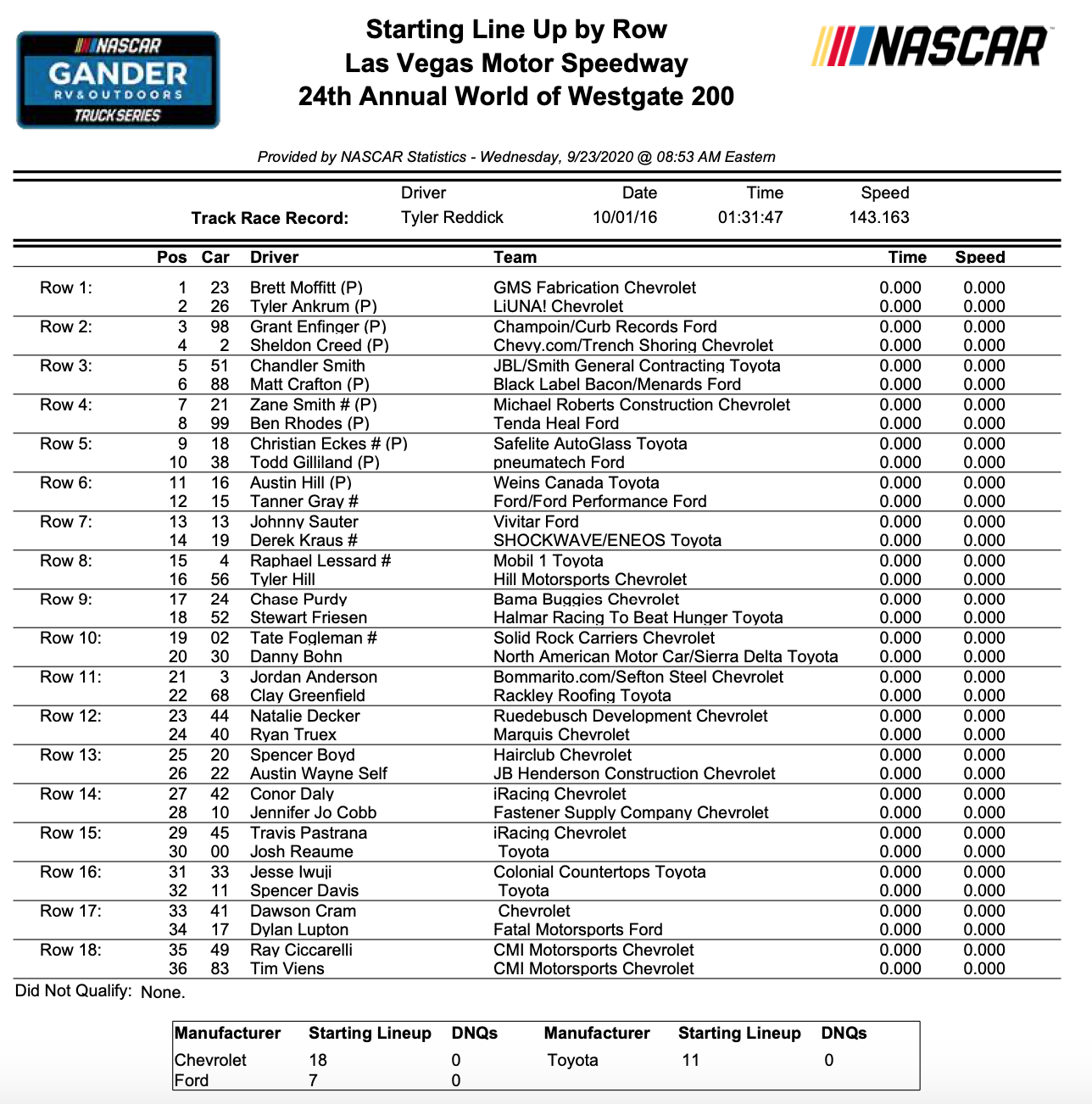 NASCAR GANDER RV & OUTDOORS TRUCK SERIES

Starting Line Up by Row
Las Vegas Motor Speedway
24th Annual World of Westgate 200

NASCAR

Provided by NASCAR Statistics - Wednesday, 9/23/2020 @ 08:53 AM Eastern

| | Driver | Date | Time | Speed |
|---|---|---|---|---|
| Track Race Record: | Tyler Reddick | 10/01/16 | 01:31:47 | 143.163 |

| | Pos | Car | Driver | Team | Time | Speed |
|---|---|---|---|---|---|---|
| Row 1: | 1 | 23 | Brett Moffitt (P) | GMS Fabrication Chevrolet | 0.000 | 0.000 |
| | 2 | 26 | Tyler Ankrum (P) | LiUNA! Chevrolet | 0.000 | 0.000 |
| Row 2: | 3 | 98 | Grant Enfinger (P) | Champoin/Curb Records Ford | 0.000 | 0.000 |
| | 4 | 2 | Sheldon Creed (P) | Chevy.com/Trench Shoring Chevrolet | 0.000 | 0.000 |
| Row 3: | 5 | 51 | Chandler Smith | JBL/Smith General Contracting Toyota | 0.000 | 0.000 |
| | 6 | 88 | Matt Crafton (P) | Black Label Bacon/Menards Ford | 0.000 | 0.000 |
| Row 4: | 7 | 21 | Zane Smith # (P) | Michael Roberts Construction Chevrolet | 0.000 | 0.000 |
| | 8 | 99 | Ben Rhodes (P) | Tenda Heal Ford | 0.000 | 0.000 |
| Row 5: | 9 | 18 | Christian Eckes # (P) | Safelite AutoGlass Toyota | 0.000 | 0.000 |
| | 10 | 38 | Todd Gilliland (P) | pneumatech Ford | 0.000 | 0.000 |
| Row 6: | 11 | 16 | Austin Hill (P) | Weins Canada Toyota | 0.000 | 0.000 |
| | 12 | 15 | Tanner Gray # | Ford/Ford Performance Ford | 0.000 | 0.000 |
| Row 7: | 13 | 13 | Johnny Sauter | Vivitar Ford | 0.000 | 0.000 |
| | 14 | 19 | Derek Kraus # | SHOCKWAVE/ENEOS Toyota | 0.000 | 0.000 |
| Row 8: | 15 | 4 | Raphael Lessard # | Mobil 1 Toyota | 0.000 | 0.000 |
| | 16 | 56 | Tyler Hill | Hill Motorsports Chevrolet | 0.000 | 0.000 |
| Row 9: | 17 | 24 | Chase Purdy | Bama Buggies Chevrolet | 0.000 | 0.000 |
| | 18 | 52 | Stewart Friesen | Halmar Racing To Beat Hunger Toyota | 0.000 | 0.000 |
| Row 10: | 19 | 02 | Tate Fogleman # | Solid Rock Carriers Chevrolet | 0.000 | 0.000 |
| | 20 | 30 | Danny Bohn | North American Motor Car/Sierra Delta Toyota | 0.000 | 0.000 |
| Row 11: | 21 | 3 | Jordan Anderson | Bommarito.com/Sefton Steel Chevrolet | 0.000 | 0.000 |
| | 22 | 68 | Clay Greenfield | Rackley Roofing Toyota | 0.000 | 0.000 |
| Row 12: | 23 | 44 | Natalie Decker | Ruedebusch Development Chevrolet | 0.000 | 0.000 |
| | 24 | 40 | Ryan Truex | Marquis Chevrolet | 0.000 | 0.000 |
| Row 13: | 25 | 20 | Spencer Boyd | Hairclub Chevrolet | 0.000 | 0.000 |
| | 26 | 22 | Austin Wayne Self | JB Henderson Construction Chevrolet | 0.000 | 0.000 |
| Row 14: | 27 | 42 | Conor Daly | iRacing Chevrolet | 0.000 | 0.000 |
| | 28 | 10 | Jennifer Jo Cobb | Fastener Supply Company Chevrolet | 0.000 | 0.000 |
| Row 15: | 29 | 45 | Travis Pastrana | iRacing Chevrolet | 0.000 | 0.000 |
| | 30 | 00 | Josh Reaume | Toyota | 0.000 | 0.000 |
| Row 16: | 31 | 33 | Jesse Iwuji | Colonial Countertops Toyota | 0.000 | 0.000 |
| | 32 | 11 | Spencer Davis | Toyota | 0.000 | 0.000 |
| Row 17: | 33 | 41 | Dawson Cram | Chevrolet | 0.000 | 0.000 |
| | 34 | 17 | Dylan Lupton | Fatal Motorsports Ford | 0.000 | 0.000 |
| Row 18: | 35 | 49 | Ray Ciccarelli | CMI Motorsports Chevrolet | 0.000 | 0.000 |
| | 36 | 83 | Tim Viens | CMI Motorsports Chevrolet | 0.000 | 0.000 |

Did Not Qualify: None.

| Manufacturer | Starting Lineup | DNQs | Manufacturer | Starting Lineup | DNQs |
|---|---|---|---|---|---|
| Chevrolet | 18 | 0 | Toyota | 11 | 0 |
| Ford | 7 | 0 | | | |